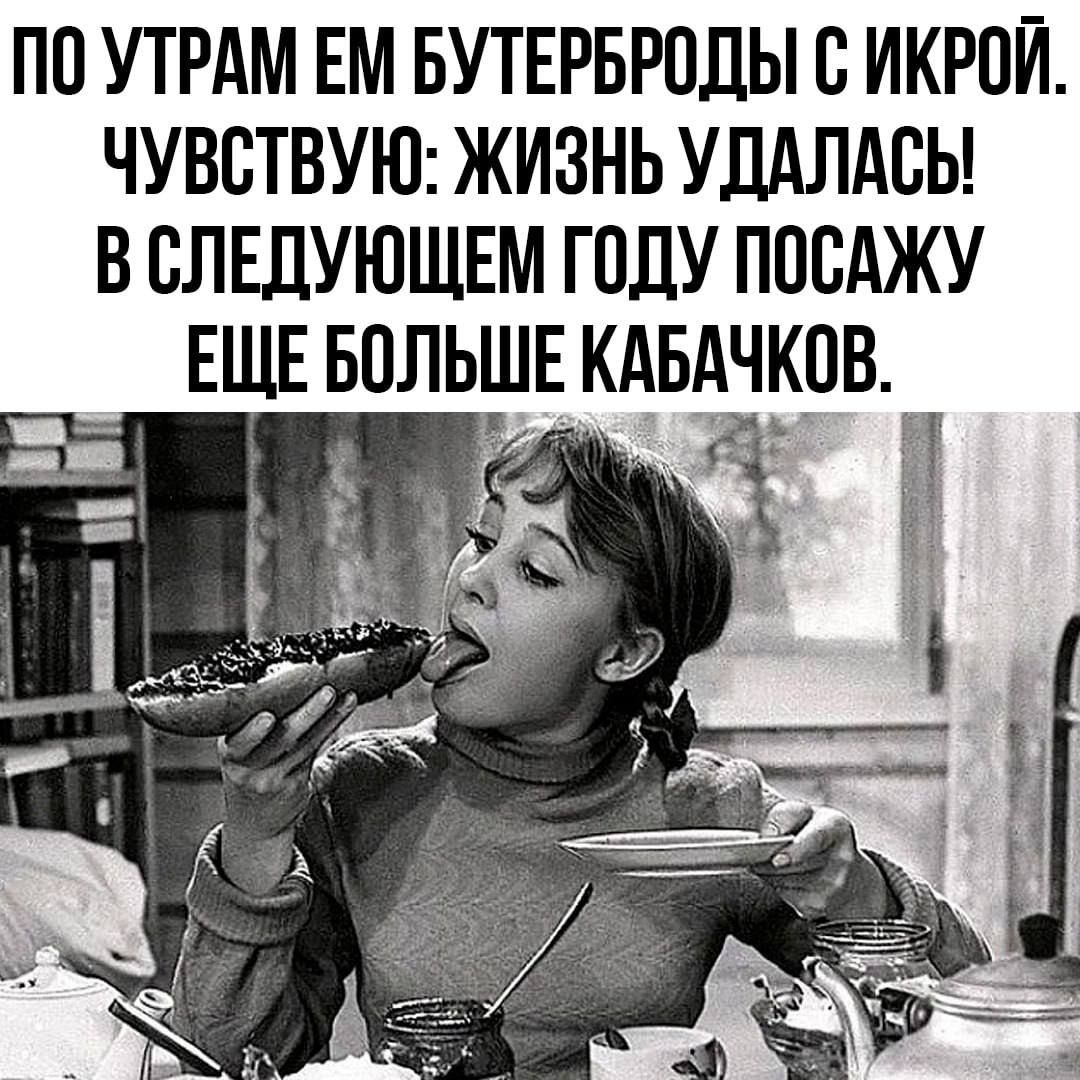 ПО УТРАМ ЕМ БУТЕРБРОДЫ С ИКРОЙ. ЧУВСТВУЮ: ЖИЗНЬ УДАЛАСЬ! В СЛЕДУЮЩЕМ ГОДУ ПОСАЖУ ЕЩЕ БОЛЬШЕ КАБАЧКОВ.